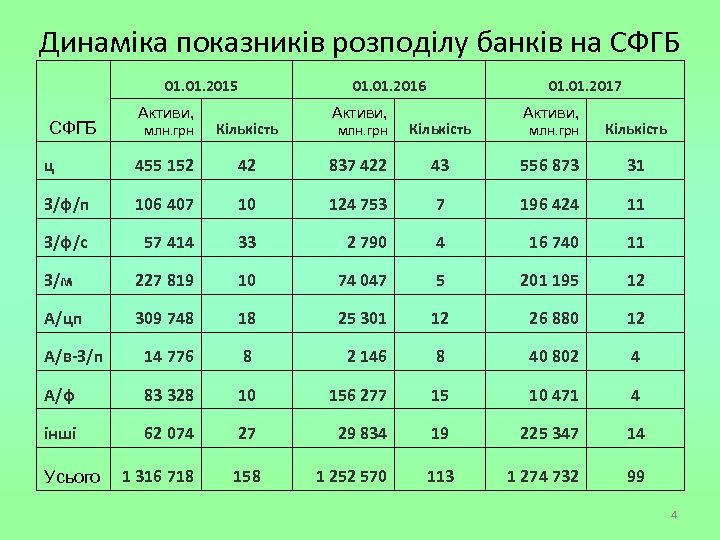 Динаміка показників розподілу банків на СФГБ

| СФГБ | 01.01.2015 Активи, млн.грн | 01.01.2015 Кількість | 01.01.2016 Активи, млн.грн | 01.01.2016 Кількість | 01.01.2017 Активи, млн.грн | 01.01.2017 Кількість |
|---|---|---|---|---|---|---|
| ц | 455 152 | 42 | 837 422 | 43 | 556 873 | 31 |
| З/ф/п | 106 407 | 10 | 124 753 | 7 | 196 424 | 11 |
| З/ф/с | 57 414 | 33 | 2 790 | 4 | 16 740 | 11 |
| З/м | 227 819 | 10 | 74 047 | 5 | 201 195 | 12 |
| А/цп | 309 748 | 18 | 25 301 | 12 | 26 880 | 12 |
| А/в-З/п | 14 776 | 8 | 2 146 | 8 | 40 802 | 4 |
| А/ф | 83 328 | 10 | 156 277 | 15 | 10 471 | 4 |
| інші | 62 074 | 27 | 29 834 | 19 | 225 347 | 14 |
| Усього | 1 316 718 | 158 | 1 252 570 | 113 | 1 274 732 | 99 |

4